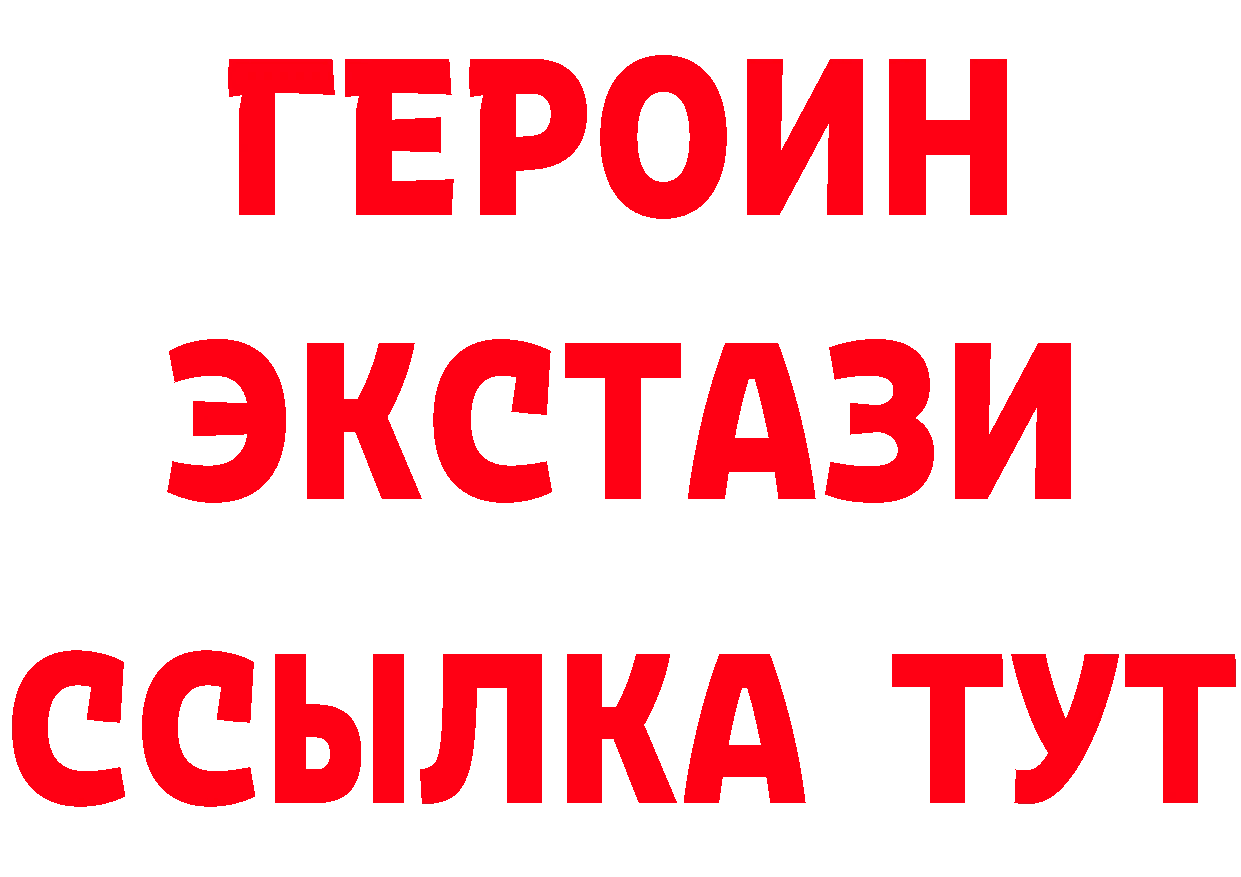 ГЕРОИН ЭКСТАЗИ ССЫЛКА ТУТ